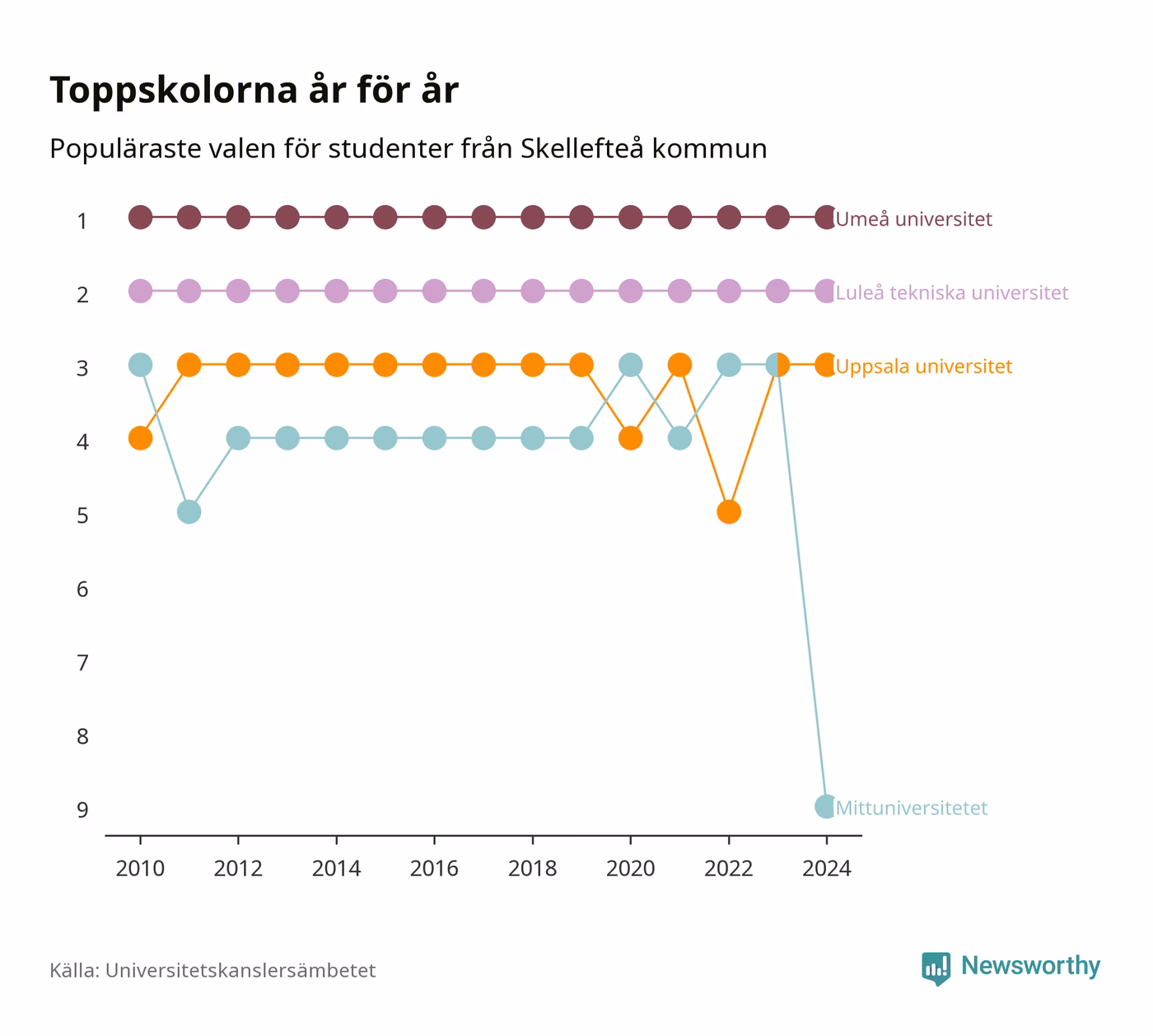 Toppskolorna år för år

Populäraste valen för studenter från Skellefteå kommun

1
2
3
4
5
6
7
8
9

Umeå universitet
Luleå tekniska universitet
Uppsala universitet
Mittuniversitetet

2010 2012 2014 2016 2018 2020 2022 2024

Källa: Universitetskanslersämbetet

Newsworthy